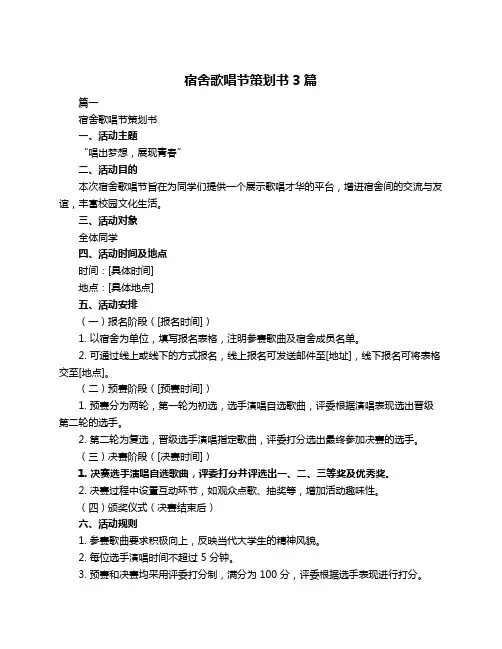 宿舍歌唱节策划书 3 篇

篇一

宿舍歌唱节策划书

一、活动主题

“唱出梦想，展现青春”

二、活动目的

本次宿舍歌唱节旨在为同学们提供一个展示歌唱才华的平台，增进宿舍间的交流与友谊，丰富校园文化生活。

三、活动对象

全体同学

四、活动时间及地点

时间：[具体时间]

地点：[具体地点]

五、活动安排

（一）报名阶段（[报名时间]）

1. 以宿舍为单位，填写报名表格，注明参赛歌曲及宿舍成员名单。

2. 可通过线上或线下的方式报名，线上报名可发送邮件至[地址]，线下报名可将表格交至[地点]。

（二）预赛阶段（[预赛时间]）

1. 预赛分为两轮，第一轮为初选，选手演唱自选歌曲，评委根据演唱表现选出晋级第二轮的选手。

2. 第二轮为复选，晋级选手演唱指定歌曲，评委打分选出最终参加决赛的选手。

（三）决赛阶段（[决赛时间]）

1. 决赛选手演唱自选歌曲，评委打分并评选出一、二、三等奖及优秀奖。

2. 决赛过程中设置互动环节，如观众点歌、抽奖等，增加活动趣味性。

（四）颁奖仪式（决赛结束后）

六、活动规则

1. 参赛歌曲要求积极向上，反映当代大学生的精神风貌。

2. 每位选手演唱时间不超过 5 分钟。

3. 预赛和决赛均采用评委打分制，满分为 100 分，评委根据选手表现进行打分。